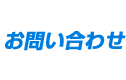 お問い合わせ